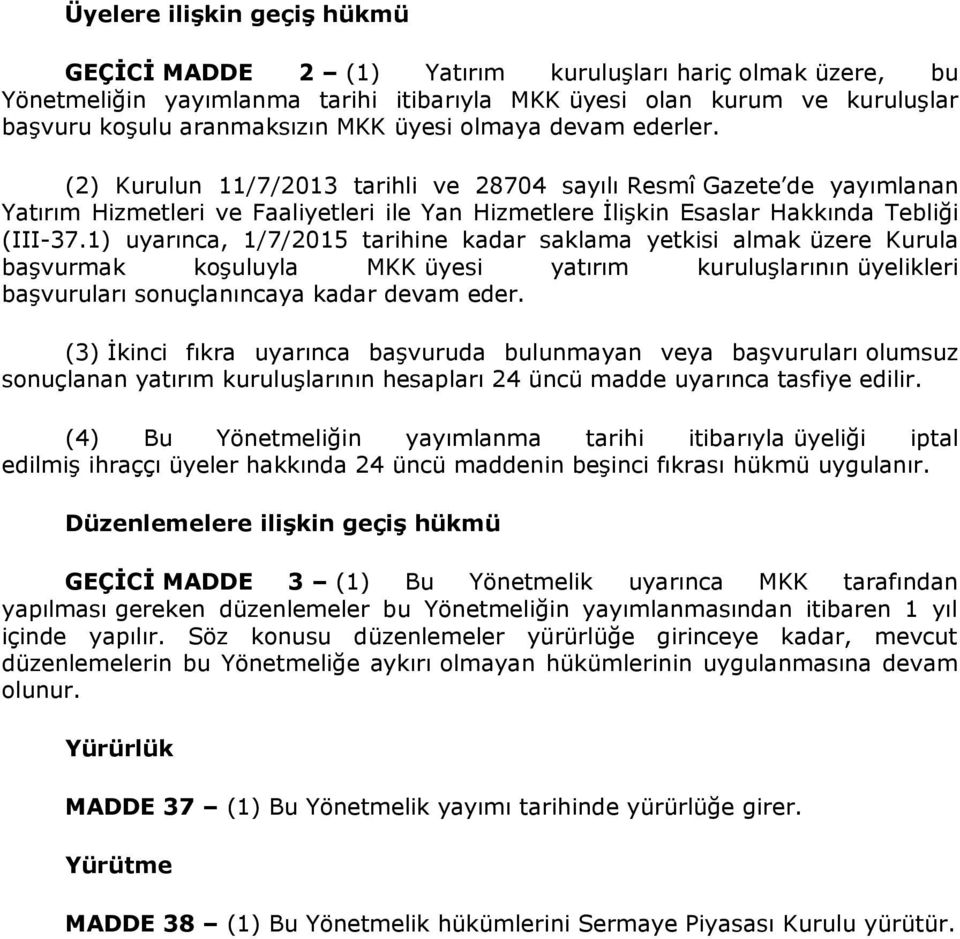 Üyelere ilişkin geçiş hükmü

GEÇİCİ MADDE 2 – (1) Yatırım kuruluşları hariç olmak üzere, bu Yönetmeliğin yayımlanma tarihi itibarıyla MKK üyesi olan kurum ve kuruluşlar başvuru koşulu aranmaksızın MKK üyesi olmaya devam ederler.

(2) Kurulun 11/7/2013 tarihli ve 28704 sayılı Resmî Gazete'de yayımlanan Yatırım Hizmetleri ve Faaliyetleri ile Yan Hizmetlere İlişkin Esaslar Hakkında Tebliği (III-37.1) uyarınca, 1/7/2015 tarihine kadar saklama yetkisi almak üzere Kurula başvurmak koşuluyla MKK üyesi yatırım kuruluşlarının üyelikleri başvuruları sonuçlanıncaya kadar devam eder.

(3) İkinci fıkra uyarınca başvuruda bulunmayan veya başvuruları olumsuz sonuçlanan yatırım kuruluşlarının hesapları 24 üncü madde uyarınca tasfiye edilir.

(4) Bu Yönetmeliğin yayımlanma tarihi itibarıyla üyeliği iptal edilmiş ihraççı üyeler hakkında 24 üncü maddenin beşinci fıkrası hükmü uygulanır.

Düzenlemelere ilişkin geçiş hükmü

GEÇİCİ MADDE 3 – (1) Bu Yönetmelik uyarınca MKK tarafından yapılması gereken düzenlemeler bu Yönetmeliğin yayımlanmasından itibaren 1 yıl içinde yapılır. Söz konusu düzenlemeler yürürlüğe girinceye kadar, mevcut düzenlemelerin bu Yönetmeliğe aykırı olmayan hükümlerinin uygulanmasına devam olunur.

Yürürlük

MADDE 37 – (1) Bu Yönetmelik yayımı tarihinde yürürlüğe girer.

Yürütme

MADDE 38 – (1) Bu Yönetmelik hükümlerini Sermaye Piyasası Kurulu yürütür.